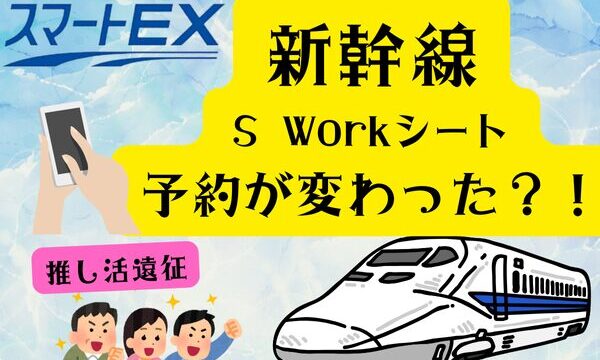 スマートEX

新幹線

S Workシート

予約が変わった？！

推し活遠征